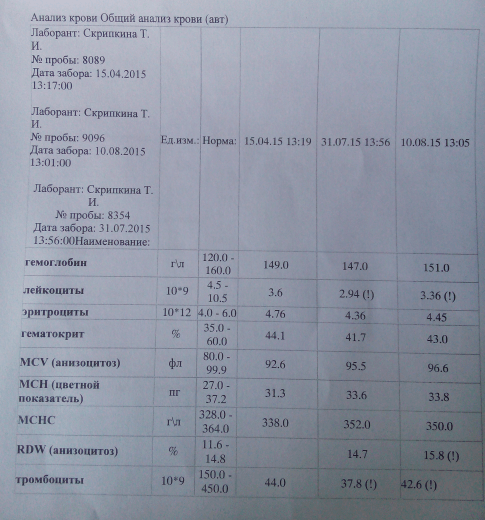 Анализ крови Общий анализ крови (авт)

| Лаборант: Скрипкина Т. И. № пробы: 8089 Дата забора: 15.04.2015 13:17:00 Лаборант: Скрипкина Т. И. № пробы: 9096 Дата забора: 10.08.2015 13:01:00 Лаборант: Скрипкина Т. И. № пробы: 8354 Дата забора: 31.07.2015 13:56:00Наименование: | Ед.изм.: | Норма: | 15.04.15 13:19 | 31.07.15 13:56 | 10.08.15 13:05 |
|---|---|---|---|---|---|
| гемоглобин | г\л | 120.0 - 160.0 | 149.0 | 147.0 | 151.0 |
| лейкоциты | 10*9 | 4.5 - 10.5 | 3.6 | 2.94 (!) | 3.36 (!) |
| эритроциты | 10*12 | 4.0 - 6.0 | 4.76 | 4.36 | 4.45 |
| гематокрит | % | 35.0 - 60.0 | 44.1 | 41.7 | 43.0 |
| MCV (анизоцитоз) | фл | 80.0 - 99.9 | 92.6 | 95.5 | 96.6 |
| MCH (цветной показатель) | пг | 27.0 - 37.2 | 31.3 | 33.6 | 33.8 |
| MCHC | г\л | 328.0 - 364.0 | 338.0 | 352.0 | 350.0 |
| RDW (анизоцитоз) | % | 11.6 - 14.8 | | 14.7 | 15.8 (!) |
| тромбоциты | 10*9 | 150.0 - 450.0 | 44.0 | 37.8 (!) | 42.6 (!) |